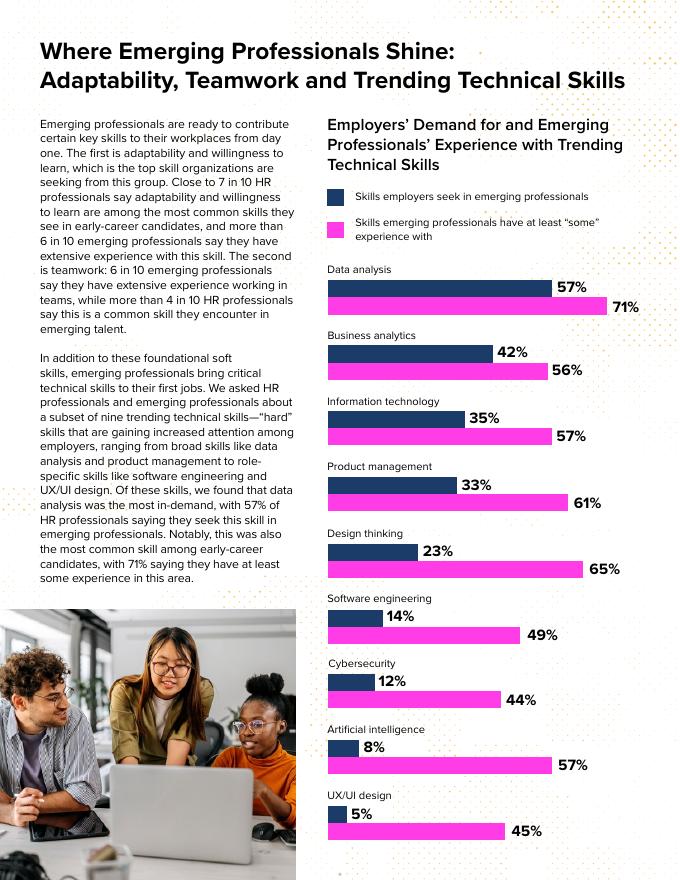 Where Emerging Professionals Shine: Adaptability, Teamwork and Trending Technical Skills

Emerging professionals are ready to contribute certain key skills to their workplaces from day one. The first is adaptability and willingness to learn, which is the top skill organizations are seeking from this group. Close to 7 in 10 HR professionals say adaptability and willingness to learn are among the most common skills they see in early-career candidates, and more than 6 in 10 emerging professionals say they have extensive experience with this skill. The second is teamwork: 6 in 10 emerging professionals say they have extensive experience working in teams, while more than 4 in 10 HR professionals say this is a common skill they encounter in emerging talent.

In addition to these foundational soft skills, emerging professionals bring critical technical skills to their first jobs. We asked HR professionals and emerging professionals about a subset of nine trending technical skills—"hard" skills that are gaining increased attention among employers, ranging from broad skills like data analysis and product management to role-specific skills like software engineering and UX/UI design. Of these skills, we found that data analysis was the most in-demand, with 57% of HR professionals saying they seek this skill in emerging professionals. Notably, this was also the most common skill among early-career candidates, with 71% saying they have at least some experience in this area.

Employers' Demand for and Emerging Professionals' Experience with Trending Technical Skills

Skills employers seek in emerging professionals

Skills emerging professionals have at least "some" experience with

Data analysis
57%
71%

Business analytics
42%
56%

Information technology
35%
57%

Product management
33%
61%

Design thinking
23%
65%

Software engineering
14%
49%

Cybersecurity
12%
44%

Artificial intelligence
8%
57%

UX/UI design
5%
45%